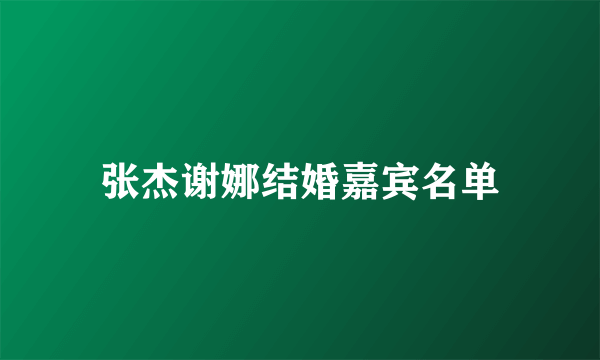 张杰谢娜结婚嘉宾名单